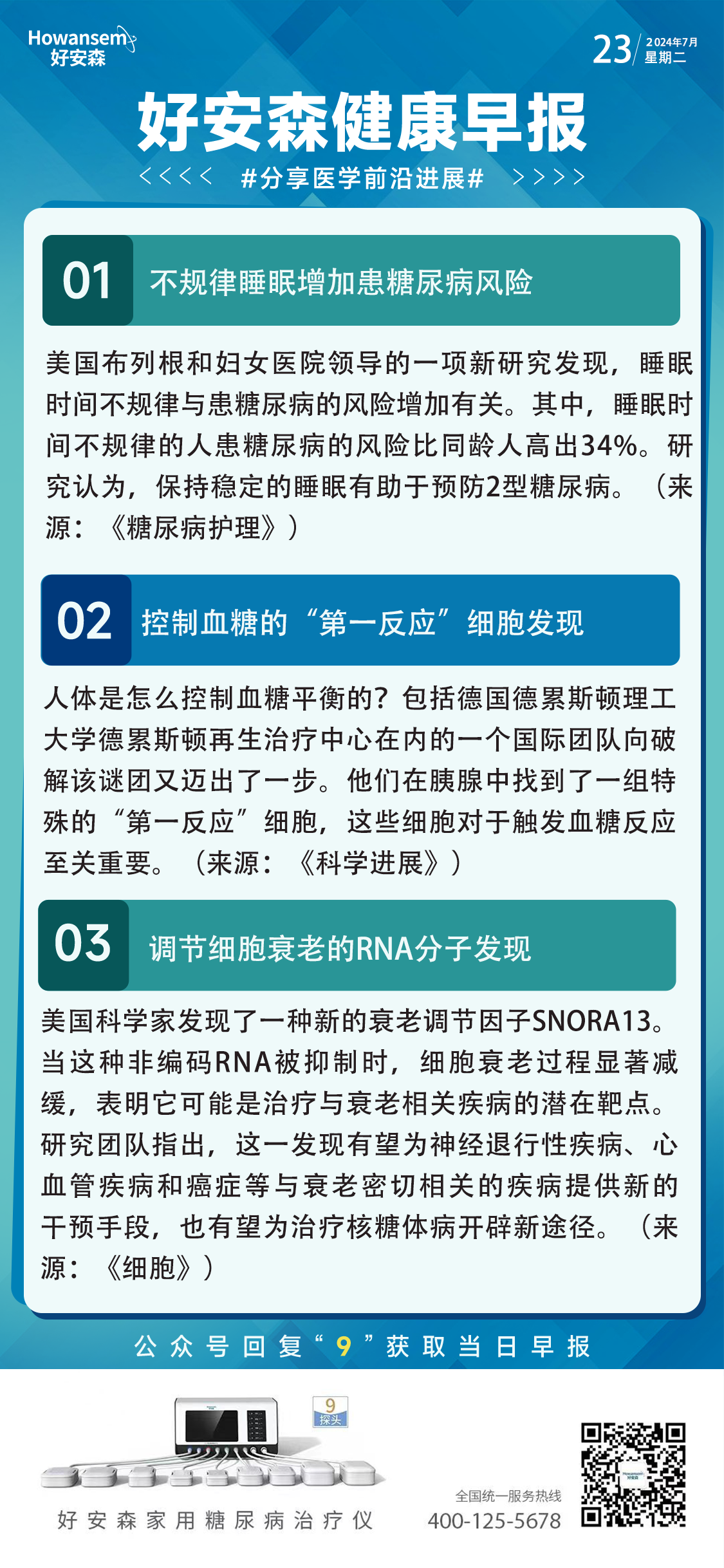 Howansem
好安森

23 2024年7月
星期二

好安森健康早报
<<<< #分享医学前沿进展# >>>>

01 不规律睡眠增加患糖尿病风险

美国布列根和妇女医院领导的一项新研究发现，睡眠时间不规律与患糖尿病的风险增加有关。其中，睡眠时间不规律的人患糖尿病的风险比同龄人高出34%。研究认为，保持稳定的睡眠有助于预防2型糖尿病。（来源：《糖尿病护理》）

02 控制血糖的“第一反应”细胞发现

人体是怎么控制血糖平衡的？包括德国德累斯顿理工大学德累斯顿再生治疗中心在内的一个国际团队向破解该谜团又迈出了一步。他们在胰腺中找到了一组特殊的“第一反应”细胞，这些细胞对于触发血糖反应至关重要。（来源：《科学进展》）

03 调节细胞衰老的RNA分子发现

美国科学家发现了一种新的衰老调节因子SNORA13。当这种非编码RNA被抑制时，细胞衰老过程显著减缓，表明它可能是治疗与衰老相关疾病的潜在靶点。研究团队指出，这一发现有望为神经退行性疾病、心血管疾病和癌症等与衰老密切相关的疾病提供新的干预手段，也有望为治疗核糖体病开辟新途径。（来源：《细胞》）

公众号回复“9”获取当日早报

9
探头

好安森家用糖尿病治疗仪

全国统一服务热线
400-125-5678